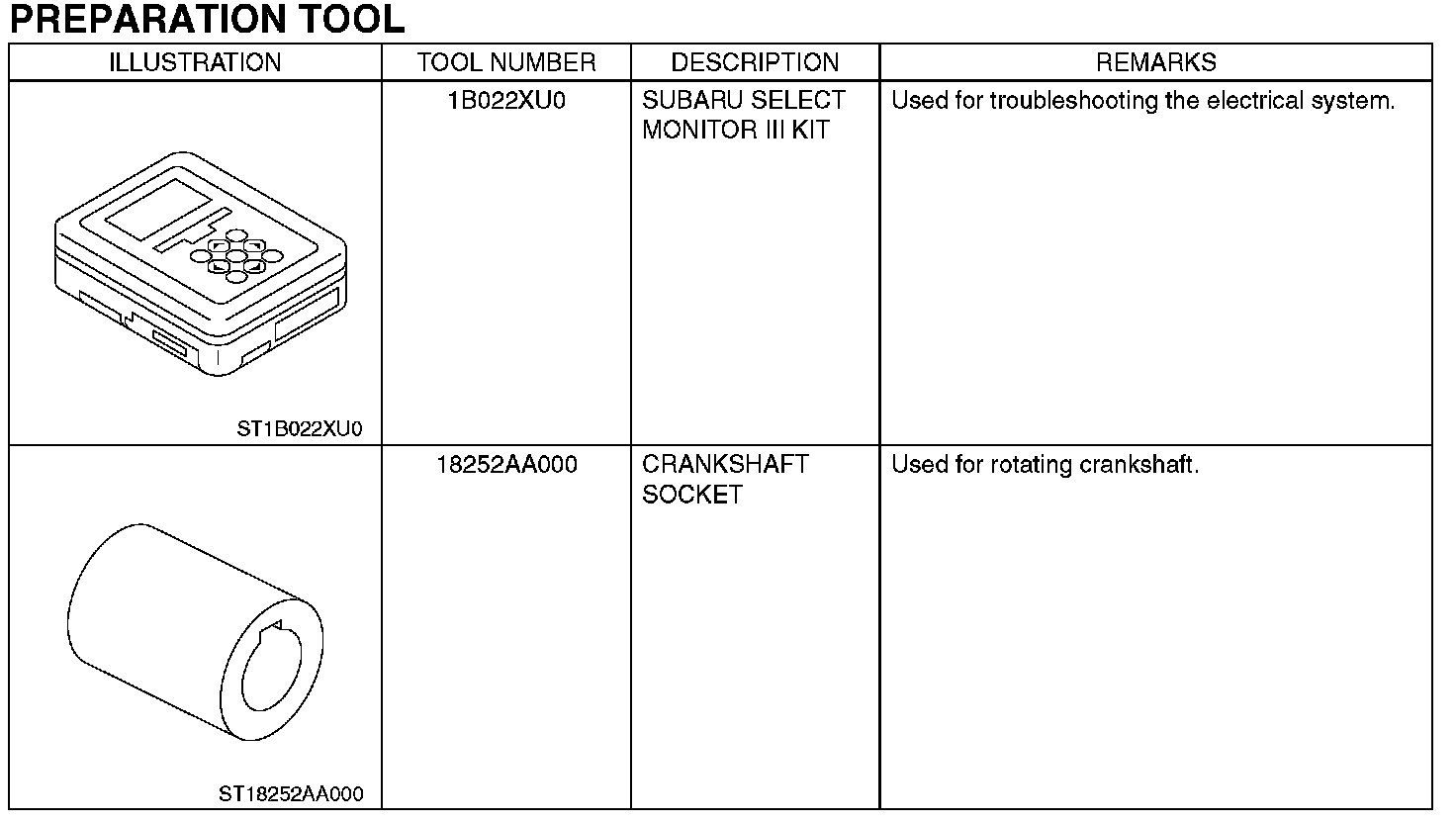 PREPARATION TOOL

| ILLUSTRATION | TOOL NUMBER | DESCRIPTION | REMARKS |
|---|---|---|---|
| ST1B022XU0 | 1B022XU0 | SUBARU SELECT MONITOR III KIT | Used for troubleshooting the electrical system. |
| ST18252AA000 | 18252AA000 | CRANKSHAFT SOCKET | Used for rotating crankshaft. |